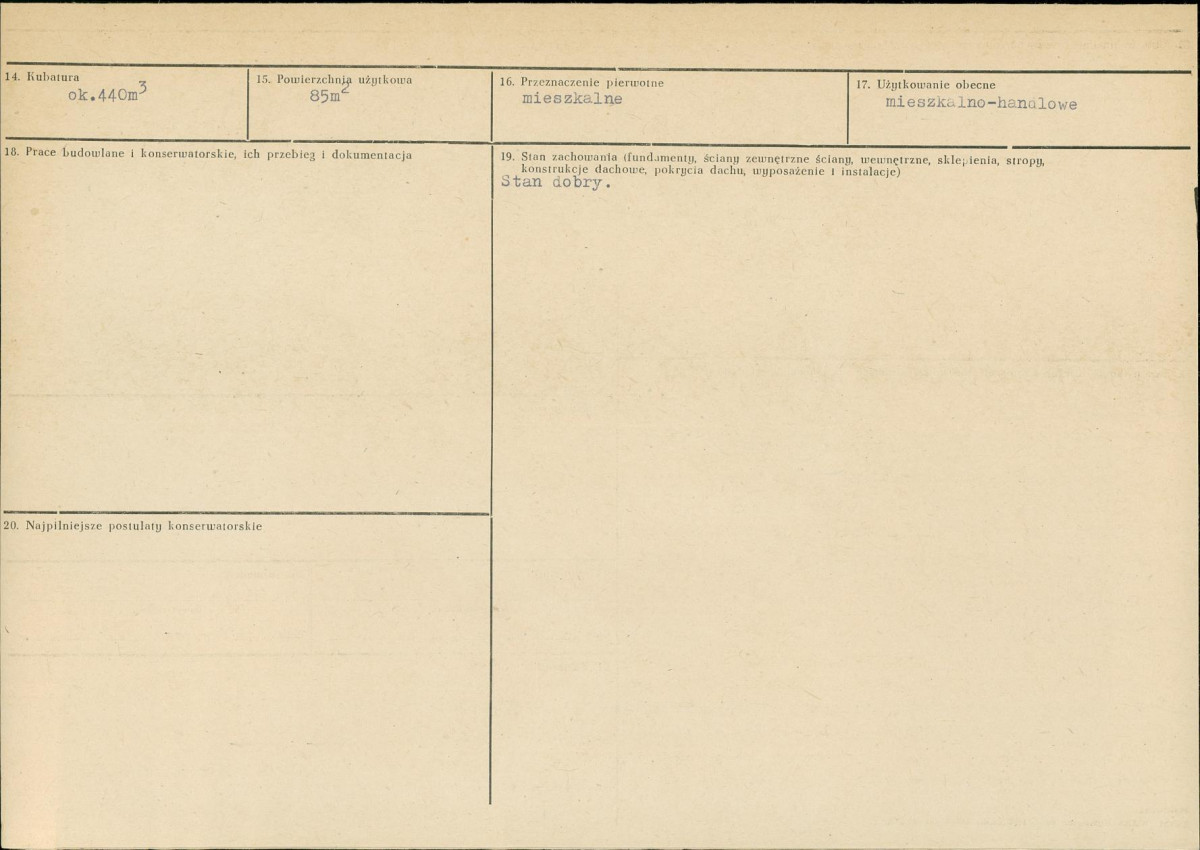 14. Kubatura
ok.440$m^3$

15. Powierzchnia użytkowa
85$m^2$

16. Przeznaczenie pierwotne
mieszkalne

17. Użytkowanie obecne
mieszkalno-handlowe

18. Prace budowlane i konserwatorskie, ich przebieg i dokumentacja

20. Najpilniejsze postulaty konserwatorskie

19. Stan zachowania (fundamenty, ściany zewnętrzne ściany, wewnętrzne, sklepienia, stropy, konstrukcje dachowe, pokrycia dachu, wyposażenie i instalacje)
Stan dobry.